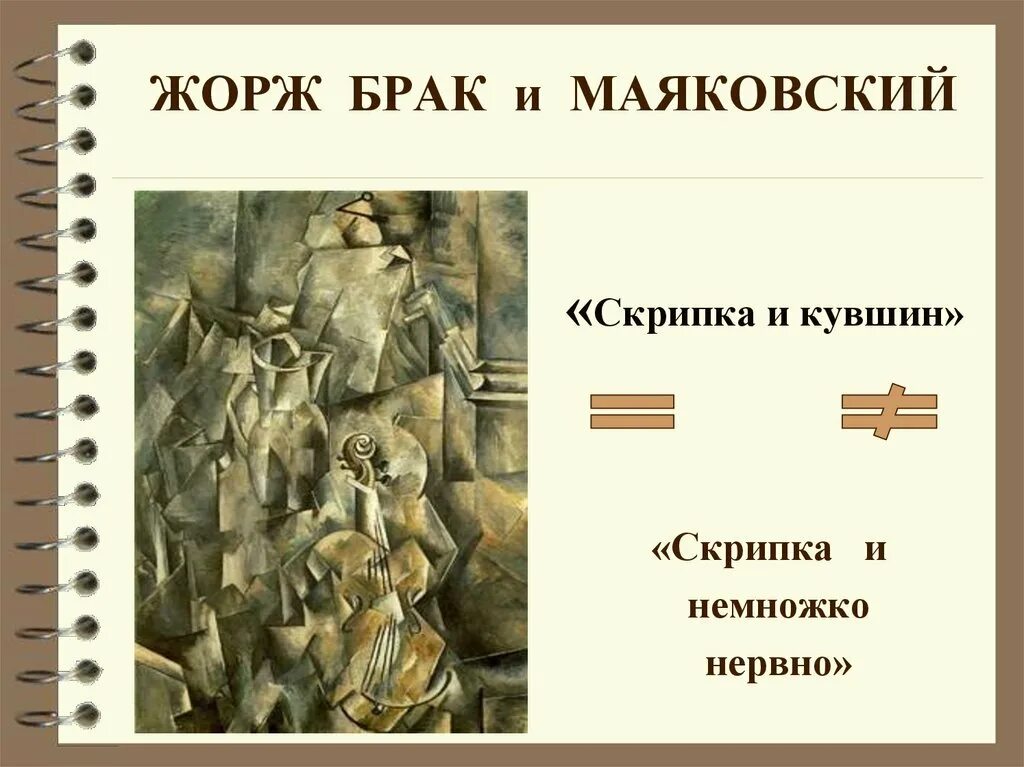 ЖОРЖ БРАК и МАЯКОВСКИЙ

«Скрипка и кувшин»

$=$ $\neq$

«Скрипка и немножко нервно»